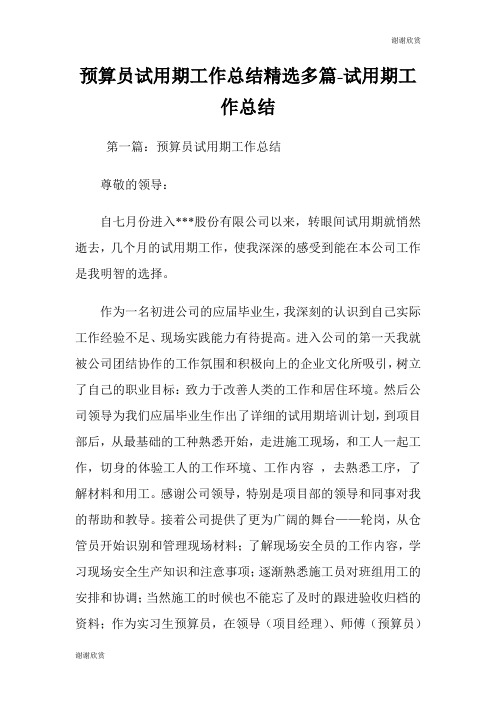 谢谢欣赏

预算员试用期工作总结精选多篇-试用期工作总结

第一篇：预算员试用期工作总结

尊敬的领导：

自七月份进入***股份有限公司以来，转眼间试用期就悄然逝去，几个月的试用期工作，使我深深的感受到能在本公司工作是我明智的选择。

作为一名初进公司的应届毕业生，我深刻的认识到自己实际工作经验不足、现场实践能力有待提高。进入公司的第一天我就被公司团结协作的工作氛围和积极向上的企业文化所吸引，树立了自己的职业目标：致力于改善人类的工作和居住环境。然后公司领导为我们应届毕业生作出了详细的试用期培训计划，到项目部后，从最基础的工种熟悉开始，走进施工现场，和工人一起工作，切身的体验工人的工作环境、工作内容 ，去熟悉工序，了解材料和用工。感谢公司领导，特别是项目部的领导和同事对我的帮助和教导。接着公司提供了更为广阔的舞台——轮岗，从仓管员开始识别和管理现场材料；了解现场安全员的工作内容，学习现场安全生产知识和注意事项；逐渐熟悉施工员对班组用工的安排和协调；当然施工的时候也不能忘了及时的跟进验收归档的资料；作为实习生预算员，在领导（项目经理）、师傅（预算员）

谢谢欣赏